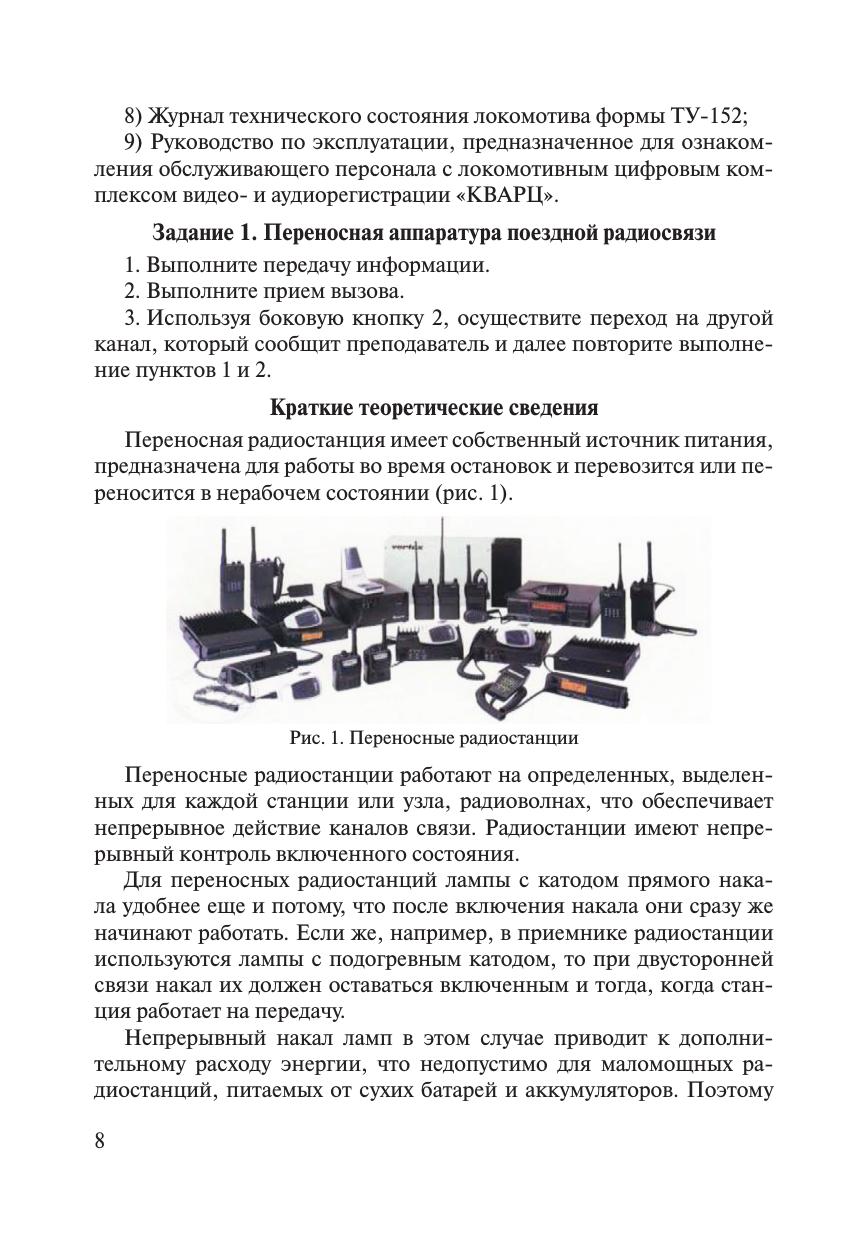 8) Журнал технического состояния локомотива формы ТУ-152;
9) Руководство по эксплуатации, предназначенное для ознакомления обслуживающего персонала с локомотивным цифровым комплексом видео- и аудиорегистрации «КВАРЦ».

Задание 1. Переносная аппаратура поездной радиосвязи

1. Выполните передачу информации.
2. Выполните прием вызова.
3. Используя боковую кнопку 2, осуществите переход на другой канал, который сообщит преподаватель и далее повторите выполнение пунктов 1 и 2.

Краткие теоретические сведения

Переносная радиостанция имеет собственный источник питания, предназначена для работы во время остановок и перевозится или переносится в нерабочем состоянии (рис. 1).

vertex

Рис. 1. Переносные радиостанции

Переносные радиостанции работают на определенных, выделенных для каждой станции или узла, радиоволнах, что обеспечивает непрерывное действие каналов связи. Радиостанции имеют непрерывный контроль включенного состояния.

Для переносных радиостанций лампы с катодом прямого накала удобнее еще и потому, что после включения накала они сразу же начинают работать. Если же, например, в приемнике радиостанции используются лампы с подогревным катодом, то при двусторонней связи накал их должен оставаться включенным и тогда, когда станция работает на передачу.

Непрерывный накал ламп в этом случае приводит к дополнительному расходу энергии, что недопустимо для маломощных радиостанций, питаемых от сухих батарей и аккумуляторов. Поэтому

8